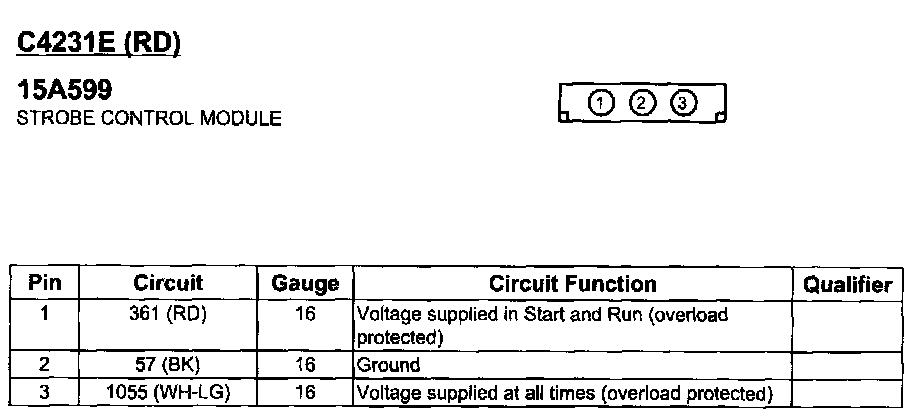 C4231E (RD)

15A599
STROBE CONTROL MODULE

① ② ③

| Pin | Circuit | Gauge | Circuit Function | Qualifier |
|---|---|---|---|---|
| 1 | 361 (RD) | 16 | Voltage supplied in Start and Run (overload protected) | |
| 2 | 57 (BK) | 16 | Ground | |
| 3 | 1055 (WH-LG) | 16 | Voltage supplied at all times (overload protected) | |